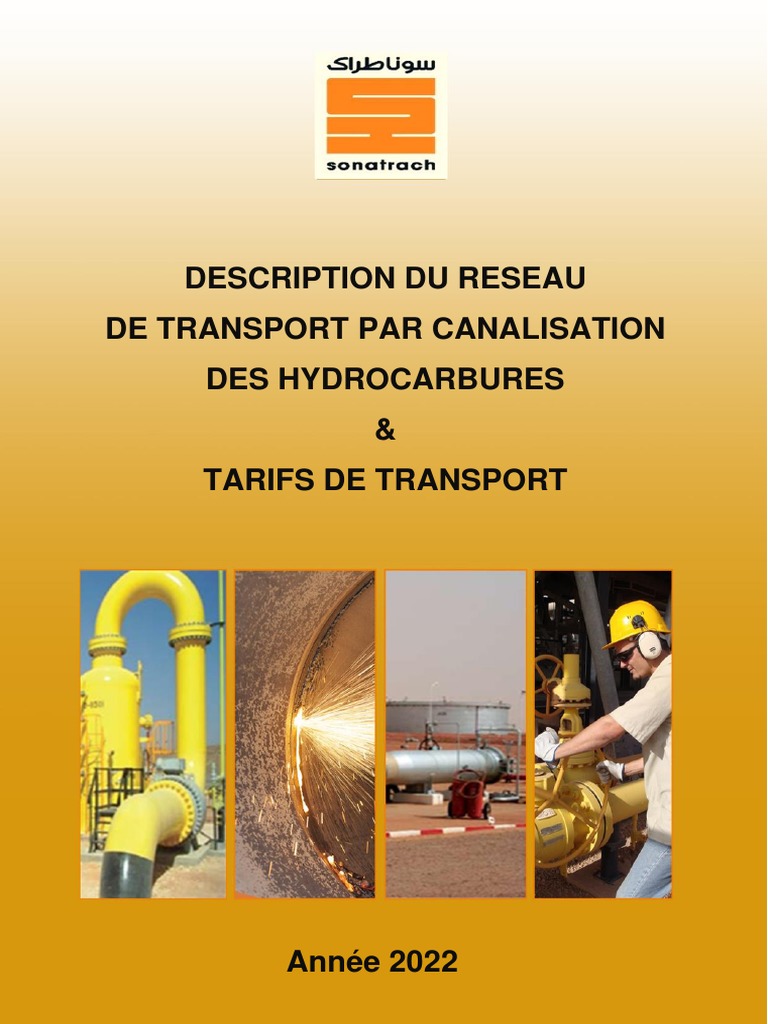 سوناطراك

sonatrach

DESCRIPTION DU RESEAU
DE TRANSPORT PAR CANALISATION
DES HYDROCARBURES
&
TARIFS DE TRANSPORT

Année 2022